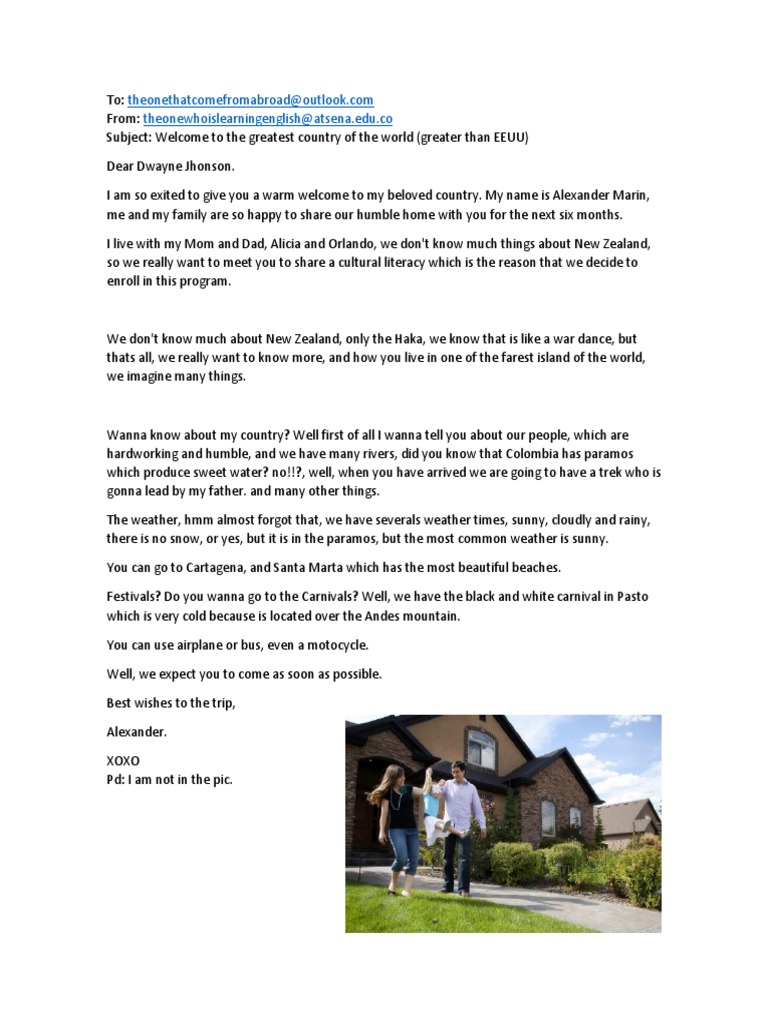 To: theonethatcomefromabroad@outlook.com
From: theonewhoislearningenglish@atsena.edu.co
Subject: Welcome to the greatest country of the world (greater than EEUU)

Dear Dwayne Jhonson.

I am so exited to give you a warm welcome to my beloved country. My name is Alexander Marin, me and my family are so happy to share our humble home with you for the next six months.

I live with my Mom and Dad, Alicia and Orlando, we don't know much things about New Zealand, so we really want to meet you to share a cultural literacy which is the reason that we decide to enroll in this program.

We don't know much about New Zealand, only the Haka, we know that is like a war dance, but thats all, we really want to know more, and how you live in one of the farest island of the world, we imagine many things.

Wanna know about my country? Well first of all I wanna tell you about our people, which are hardworking and humble, and we have many rivers, did you know that Colombia has paramos which produce sweet water? no!!?, well, when you have arrived we are going to have a trek who is gonna lead by my father. and many other things.

The weather, hmm almost forgot that, we have severals weather times, sunny, cloudly and rainy, there is no snow, or yes, but it is in the paramos, but the most common weather is sunny.

You can go to Cartagena, and Santa Marta which has the most beautiful beaches.

Festivals? Do you wanna go to the Carnivals? Well, we have the black and white carnival in Pasto which is very cold because is located over the Andes mountain.

You can use airplane or bus, even a motocycle.

Well, we expect you to come as soon as possible.

Best wishes to the trip,

Alexander.

XOXO
Pd: I am not in the pic.